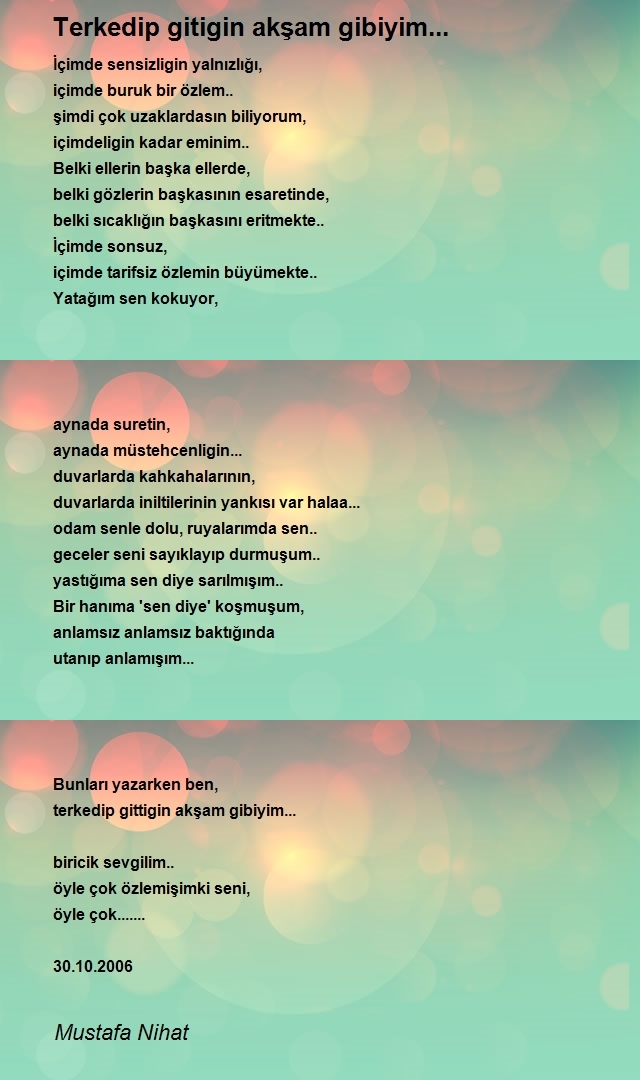 Terkedip gitigin akşam gibiyim...

İçimde sensizligin yalnızlığı,
içimde buruk bir özlem..
şimdi çok uzaklardasın biliyorum,
içimdeligin kadar eminim..
Belki ellerin başka ellerde,
belki gözlerin başkasının esaretinde,
belki sıcaklığın başkasını eritmekte..
İçimde sonsuz,
içimde tarifsiz özlemin büyümekte..
Yatağım sen kokuyor,

aynada suretin,
aynada müstehcenligin...
duvarlarda kahkahalarının,
duvarlarda iniltilerinin yankısı var halaa...
odam senle dolu, ruyalarımda sen..
geceler seni sayıklayıp durmuşum..
yastığıma sen diye sarılmışım..
Bir hanıma 'sen diye' koşmuşum,
anlamsız anlamsız baktığında
utanıp anlamışım...

Bunları yazarken ben,
terkedip gittigin akşam gibiyim...

biricik sevgilim..
öyle çok özlemişimki seni,
öyle çok.......

30.10.2006

Mustafa Nihat